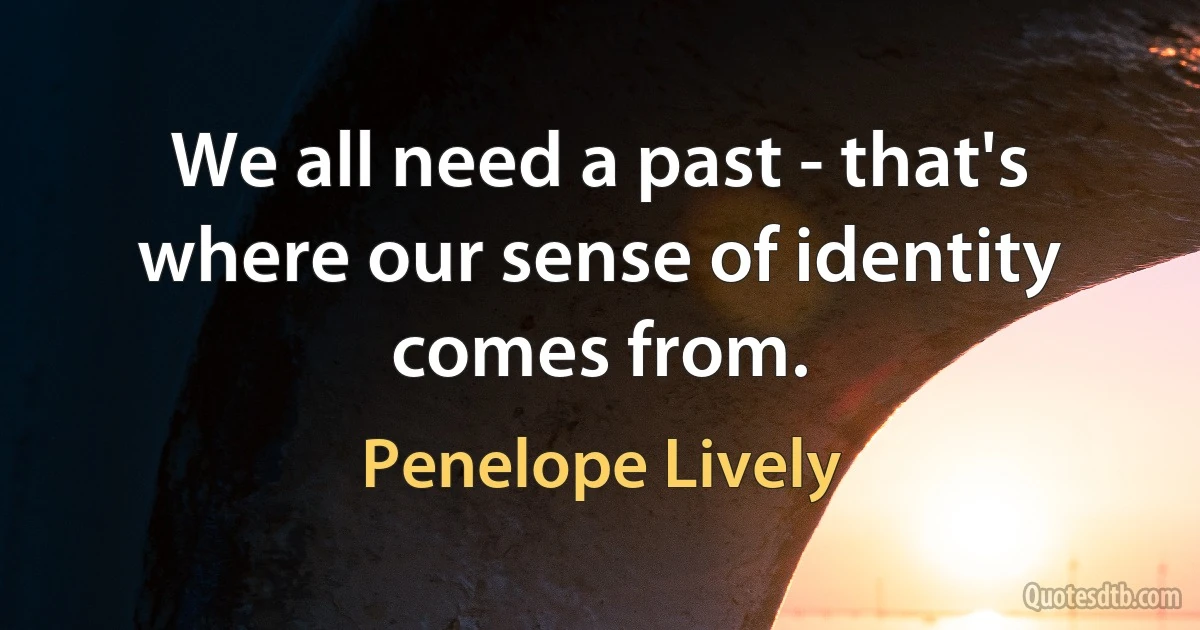 We all need a past - that's where our sense of identity comes from.

Penelope Lively

Quotesdtb.com